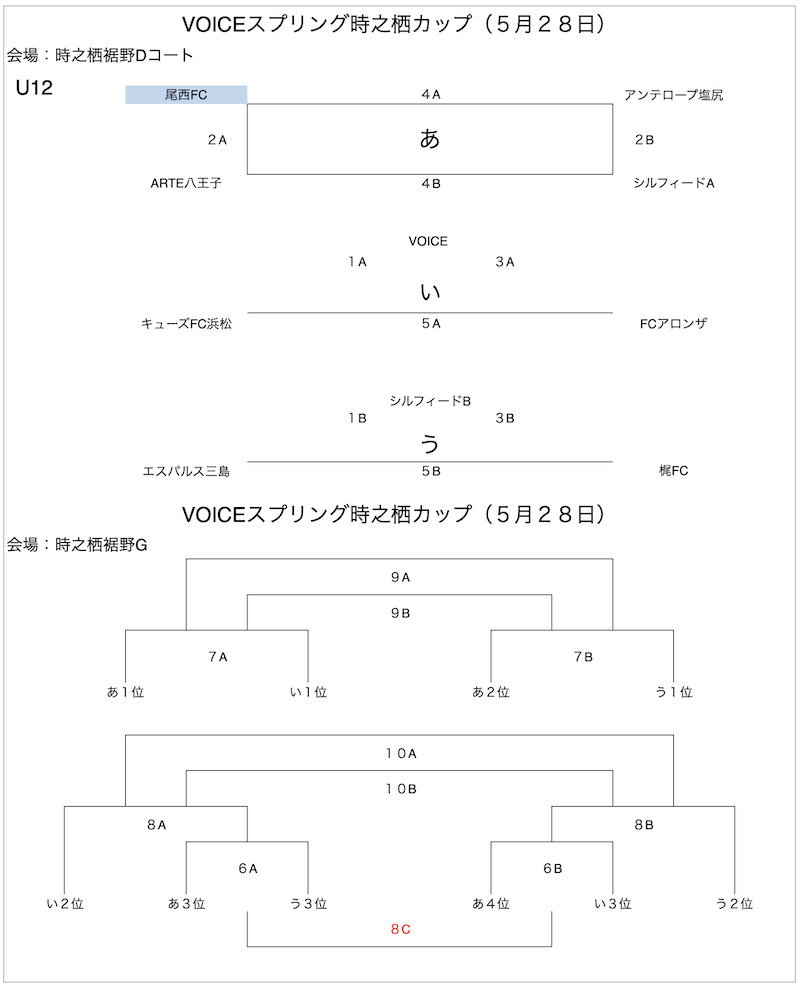 VOICEスプリング時之栖カップ（５月２８日）

会場：時之栖裾野Dコート

U12

尾西FC
4A
アンテロープ塩尻
2A
あ
2B
ARTE八王子
4B
シルフィードA

VOICE
1A
3A
い
キューズFC浜松
5A
FCアロンザ

シルフィードB
1B
3B
う
エスパルス三島
5B
梶FC

VOICEスプリング時之栖カップ（５月２８日）

会場：時之栖裾野G

9A
9B
7A
7B
あ１位
い１位
あ２位
う１位

10A
10B
8A
8B
6A
6B
い２位
あ３位
う３位
あ４位
い３位
う２位
8C